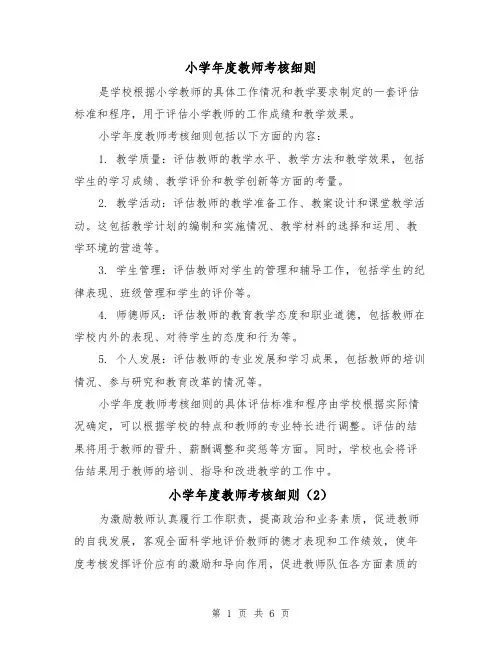 小学年度教师考核细则

是学校根据小学教师的具体工作情况和教学要求制定的一套评估标准和程序，用于评估小学教师的工作成绩和教学效果。

小学年度教师考核细则包括以下方面的内容：

1. 教学质量：评估教师的教学水平、教学方法和教学效果，包括学生的学习成绩、教学评价和教学创新等方面的考量。

2. 教学活动：评估教师的教学准备工作、教案设计和课堂教学活动。这包括教学计划的编制和实施情况、教学材料的选择和运用、教学环境的营造等。

3. 学生管理：评估教师对学生的管理和辅导工作，包括学生的纪律表现、班级管理和学生的评价等。

4. 师德师风：评估教师的教育教学态度和职业道德，包括教师在学校内外的表现、对待学生的态度和行为等。

5. 个人发展：评估教师的专业发展和学习成果，包括教师的培训情况、参与研究和教育改革的情况等。

小学年度教师考核细则的具体评估标准和程序由学校根据实际情况确定，可以根据学校的特点和教师的专业特长进行调整。评估的结果将用于教师的晋升、薪酬调整和奖惩等方面。同时，学校也会将评估结果用于教师的培训、指导和改进教学的工作中。

小学年度教师考核细则（2）

为激励教师认真履行工作职责，提高政治和业务素质，促进教师的自我发展，客观全面科学地评价教师的德才表现和工作绩效，使年度考核发挥评价应有的激励和导向作用，促进教师队伍各方面素质的

第 1 页 共 6 页